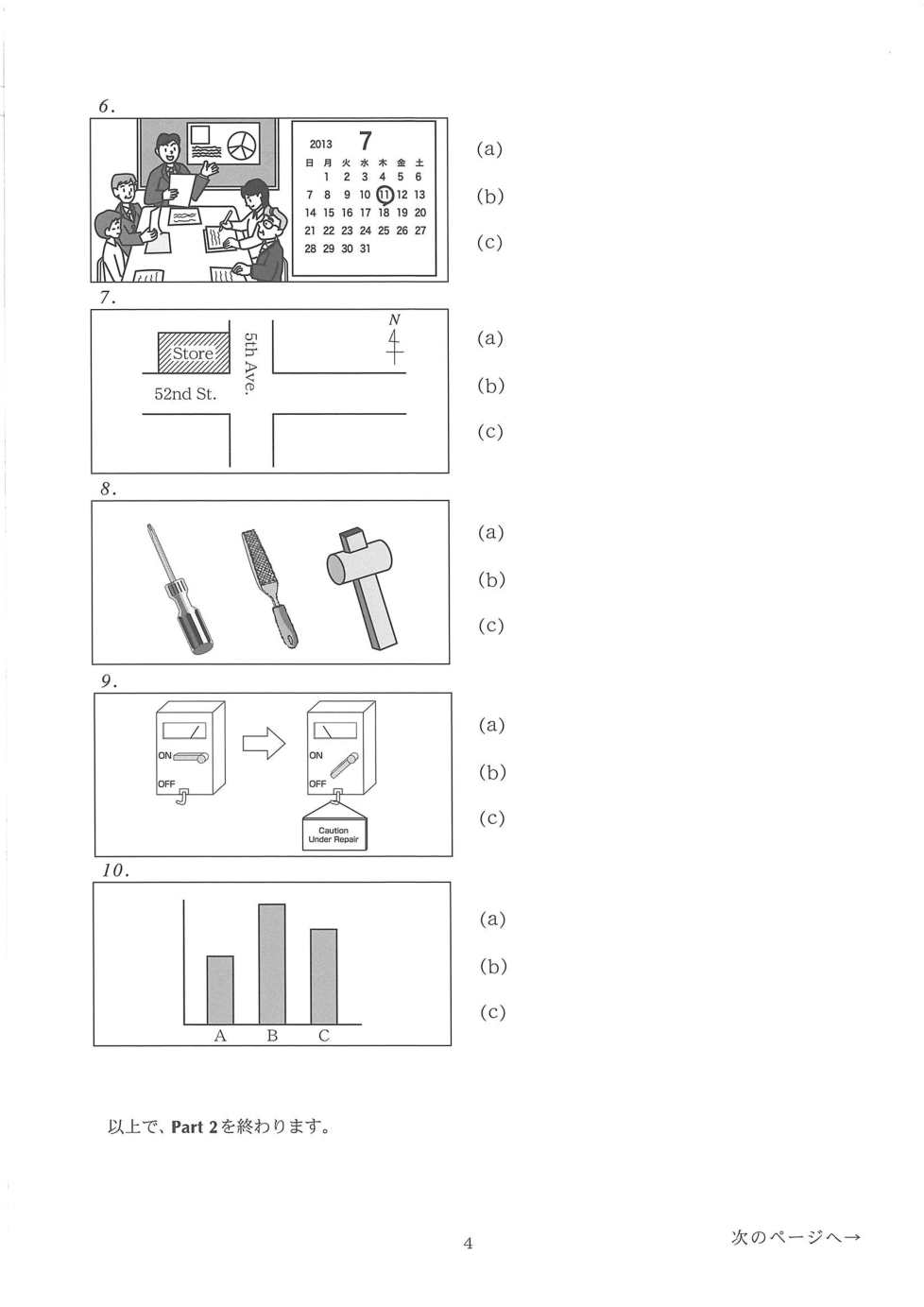 6.

2013 7

| 日 | 月 | 火 | 水 | 木 | 金 | 土 |
|---|---|---|---|---|---|---|
| | 1 | 2 | 3 | 4 | 5 | 6 |
| 7 | 8 | 9 | 10 | 11 | 12 | 13 |
| 14 | 15 | 16 | 17 | 18 | 19 | 20 |
| 21 | 22 | 23 | 24 | 25 | 26 | 27 |
| 28 | 29 | 30 | 31 | | | |

(a)
(b)
(c)

7.

Store
52nd St.
5th Ave.
N

(a)
(b)
(c)

8.

(a)
(b)
(c)

9.

ON
OFF
ON
OFF
Caution
Under Repair

(a)
(b)
(c)

10.

A B C

(a)
(b)
(c)

以上で、Part 2を終わります。

4

次のページへ→